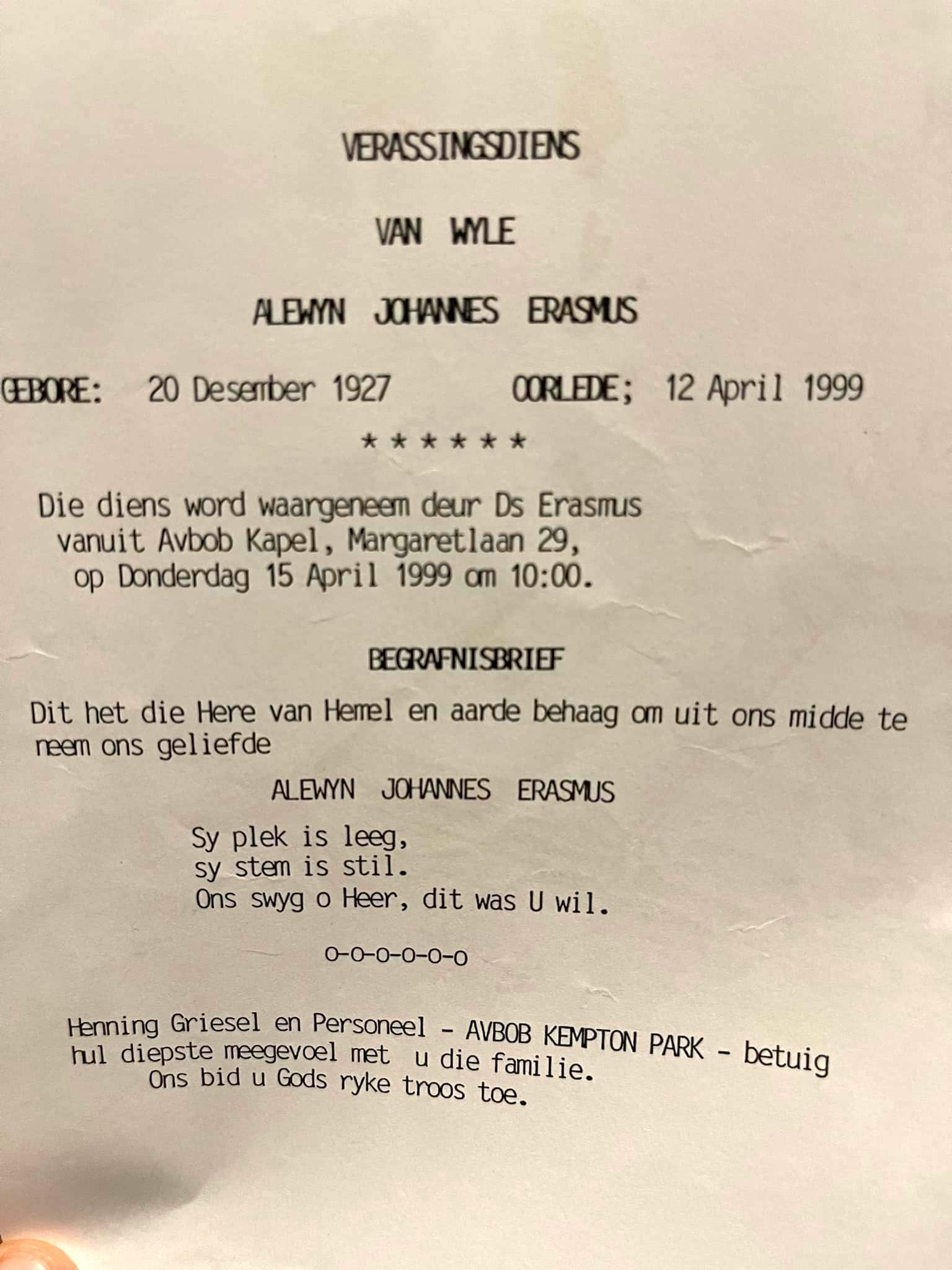 VERASSINGSDIENS

VAN WYLE

ALEWYN JOHANNES ERASMUS

GEBORE: 20 Desember 1927 OORLEDE; 12 April 1999

* * * * * *

Die diens word waargeneem deur Ds Erasmus vanuit Avbob Kapel, Margaretlaan 29, op Donderdag 15 April 1999 om 10:00.

BEGRAFNISBRIEF

Dit het die Here van Hemel en aarde behaag om uit ons midde te neem ons geliefde

ALEWYN JOHANNES ERASMUS

Sy plek is leeg,
sy stem is stil.
Ons swyg o Heer, dit was U wil.

o-o-o-o-o-o

Henning Griesel en Personeel - AVBOB KEMPTON PARK - betuig hul diepste meegevoel met u die familie.
Ons bid u Gods ryke troos toe.